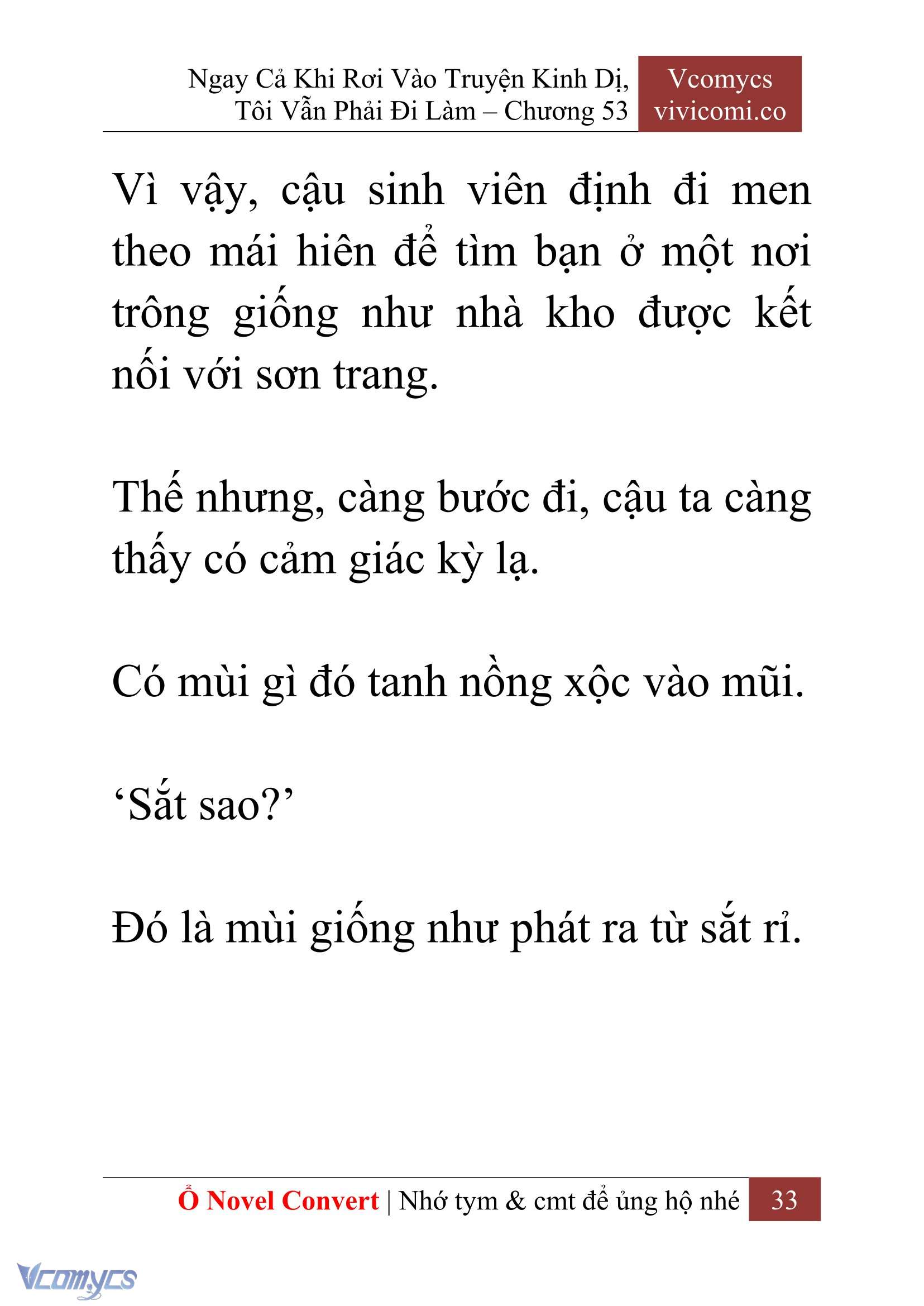 Ngay Cả Khi Rơi Vào Truyện Kinh Dị, Tôi Vẫn Phải Đi Làm – Chương 53

Vcomycs
vivicomi.co

Vì vậy, cậu sinh viên định đi men theo mái hiên để tìm bạn ở một nơi trông giống như nhà kho được kết nối với sơn trang.

Thế nhưng, càng bước đi, cậu ta càng thấy có cảm giác kỳ lạ.

Có mùi gì đó tanh nồng xộc vào mũi.

‘Sắt sao?’

Đó là mùi giống như phát ra từ sắt rỉ.

Ổ Novel Convert | Nhớ tym & cmt để ủng hộ nhé 33

Vcomycs